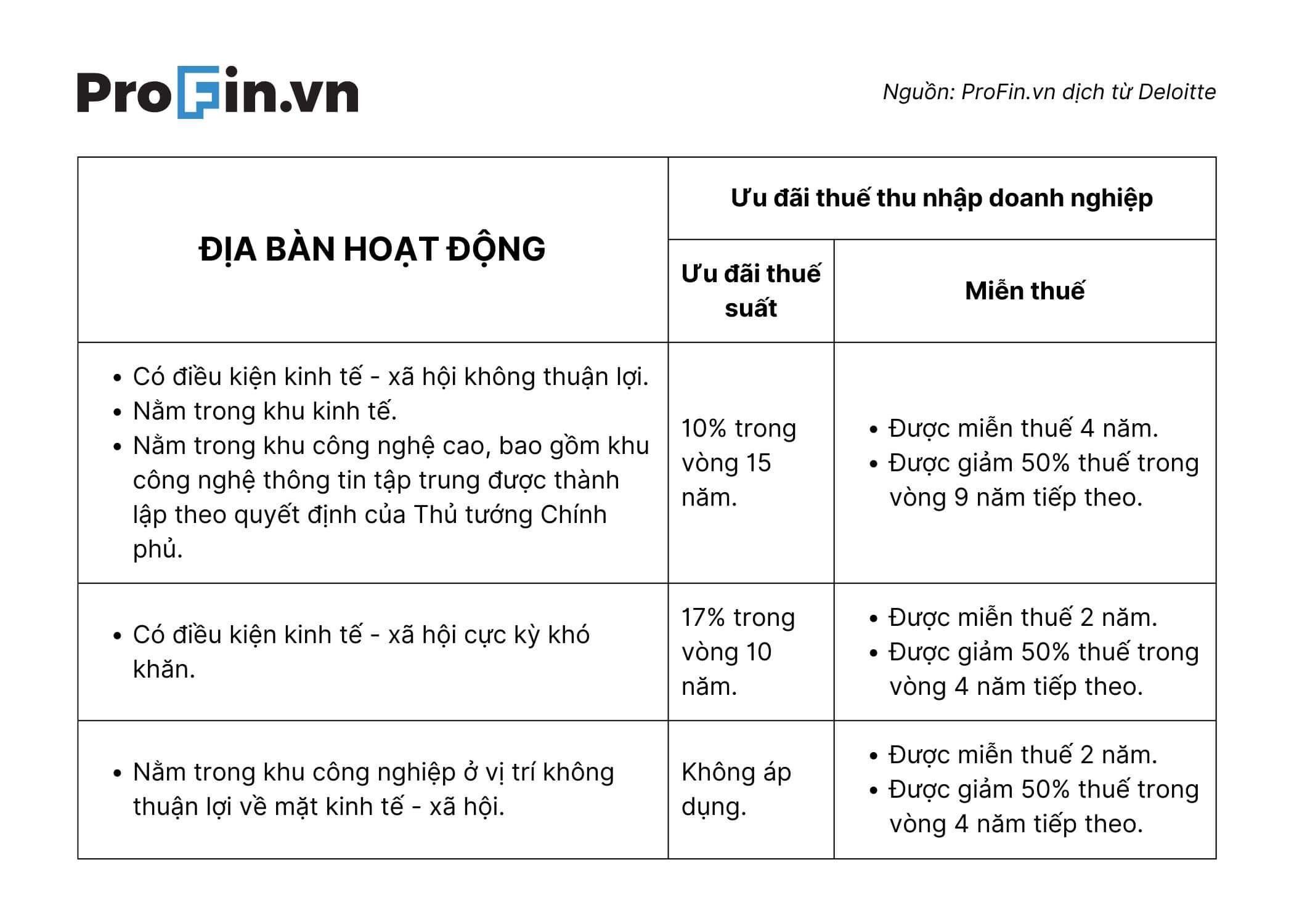 ProFin.vn

Nguồn: ProFin.vn dịch từ Deloitte

| ĐỊA BÀN HOẠT ĐỘNG | Ưu đãi thuế thu nhập doanh nghiệp | |
|---|---|---|
| | Ưu đãi thuế suất | Miễn thuế |
| • Có điều kiện kinh tế - xã hội không thuận lợi. • Nằm trong khu kinh tế. • Nằm trong khu công nghệ cao, bao gồm khu công nghệ thông tin tập trung được thành lập theo quyết định của Thủ tướng Chính phủ. | 10% trong vòng 15 năm. | • Được miễn thuế 4 năm. • Được giảm 50% thuế trong vòng 9 năm tiếp theo. |
| • Có điều kiện kinh tế - xã hội cực kỳ khó khăn. | 17% trong vòng 10 năm. | • Được miễn thuế 2 năm. • Được giảm 50% thuế trong vòng 4 năm tiếp theo. |
| • Nằm trong khu công nghiệp ở vị trí không thuận lợi về mặt kinh tế - xã hội. | Không áp dụng. | • Được miễn thuế 2 năm. • Được giảm 50% thuế trong vòng 4 năm tiếp theo. |